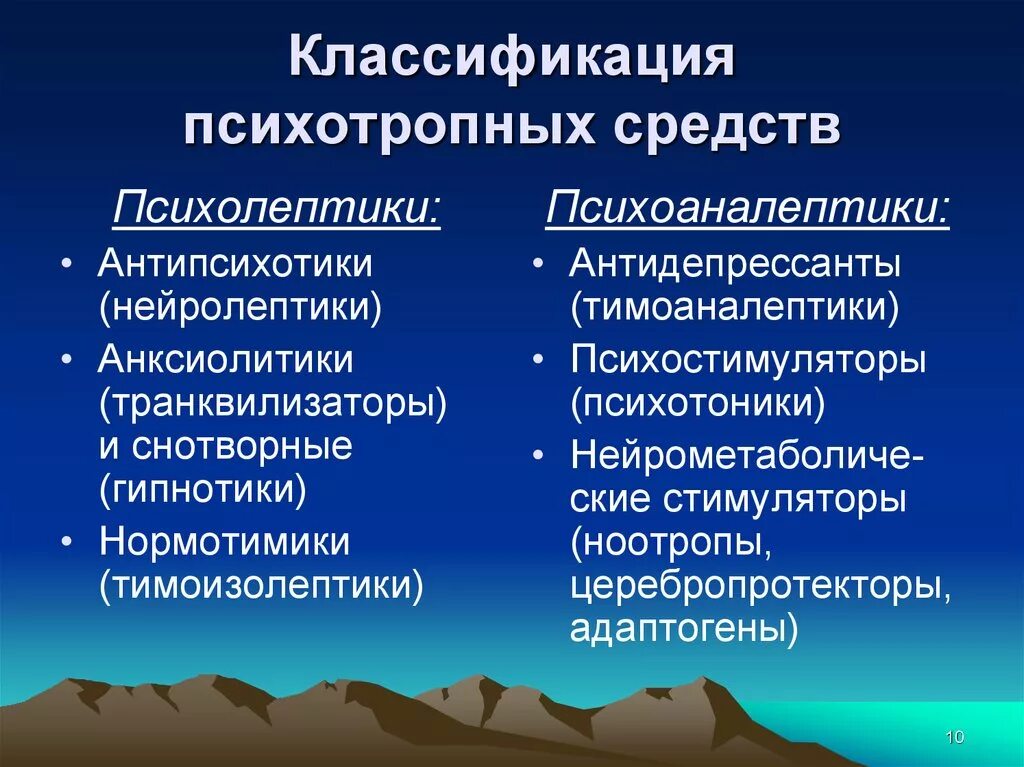 Классификация психотропных средств

Психолептики:

• Антипсихотики (нейролептики)
• Анксиолитики (транквилизаторы) и снотворные (гипнотики)
• Нормотимики (тимоизолептики)

Психоаналептики:

• Антидепрессанты (тимоаналептики)
• Психостимуляторы (психотоники)
• Нейрометаболические стимуляторы (ноотропы, церебропротекторы, адаптогены)

10